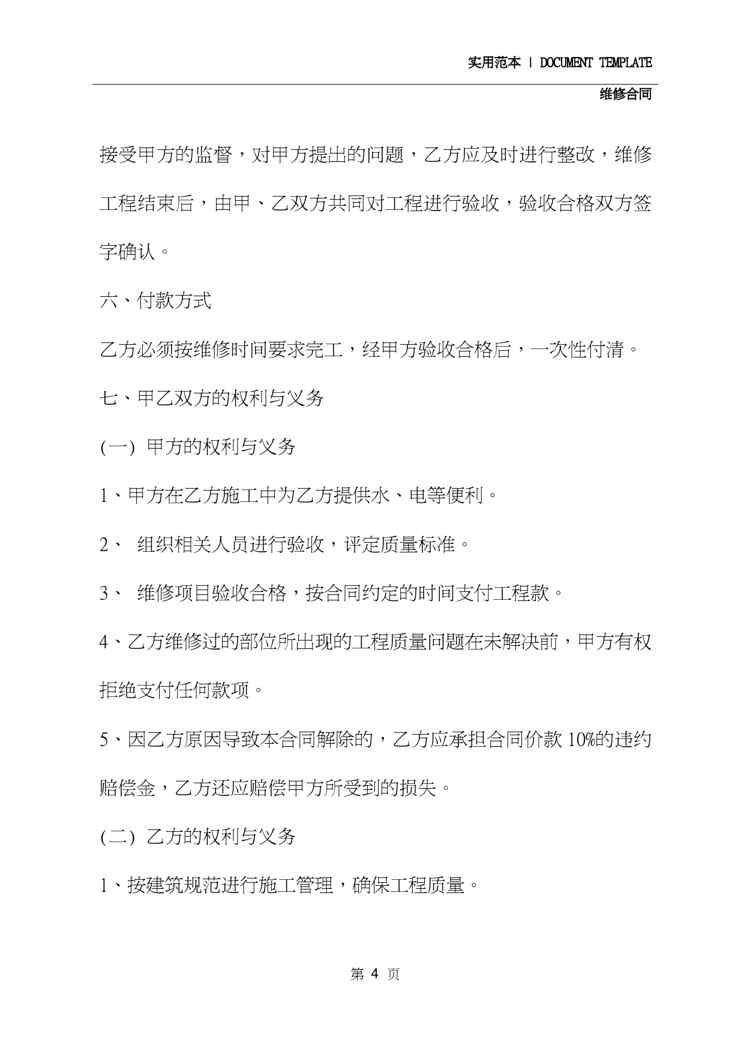 实用范本 | DOCUMENT TEMPLATE

维修合同

接受甲方的监督，对甲方提出的问题，乙方应及时进行整改，维修工程结束后，由甲、乙双方共同对工程进行验收，验收合格双方签字确认。

六、付款方式

乙方必须按维修时间要求完工，经甲方验收合格后，一次性付清。

七、甲乙双方的权利与义务

(一) 甲方的权利与义务

1、甲方在乙方施工中为乙方提供水、电等便利。

2、 组织相关人员进行验收，评定质量标准。

3、 维修项目验收合格，按合同约定的时间支付工程款。

4、乙方维修过的部位所出现的工程质量问题在未解决前，甲方有权拒绝支付任何款项。

5、因乙方原因导致本合同解除的，乙方应承担合同价款 10%的违约赔偿金，乙方还应赔偿甲方所受到的损失。

(二) 乙方的权利与义务

1、按建筑规范进行施工管理，确保工程质量。

第 4 页